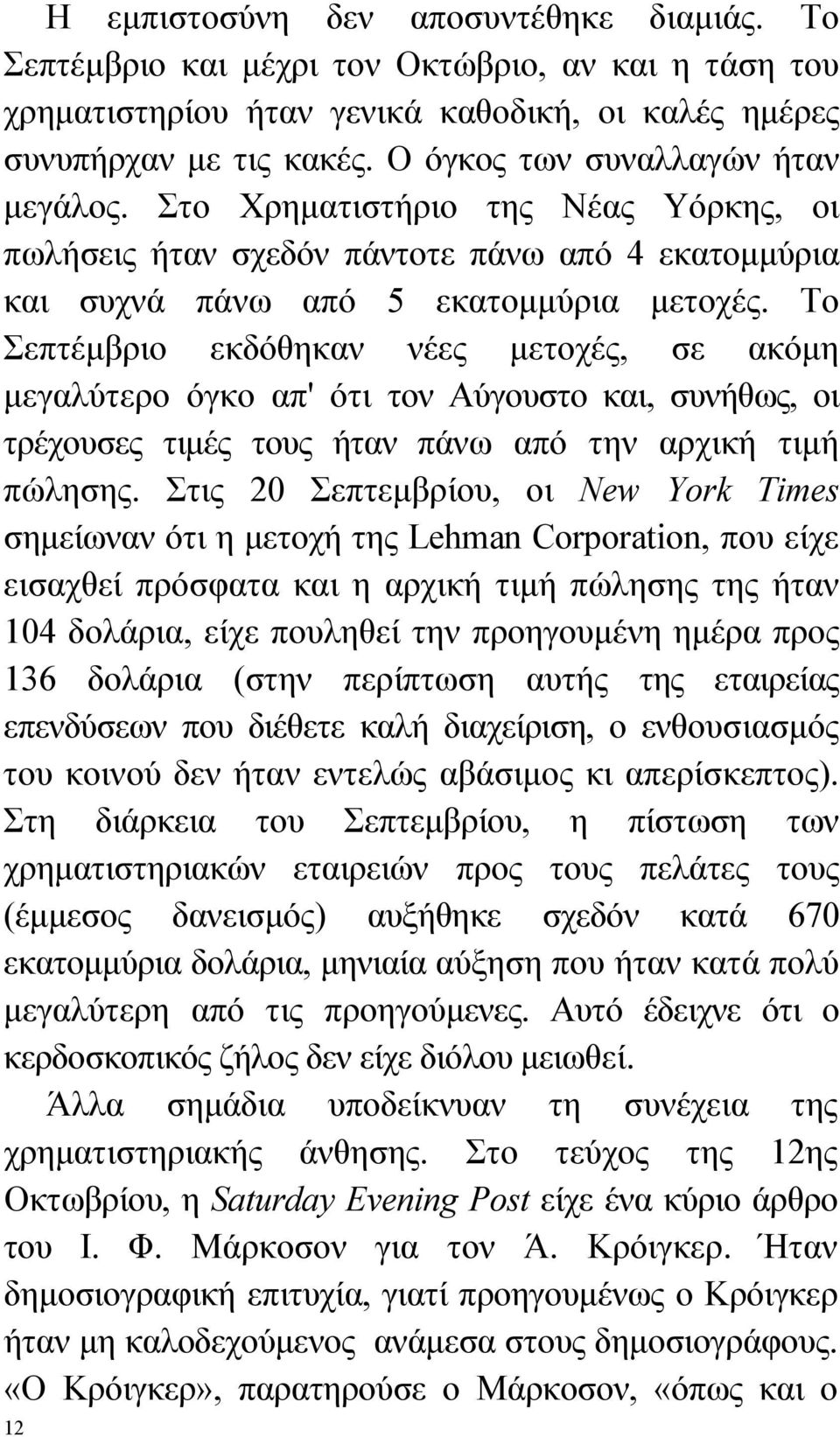 Η εμπιστοσύνη δεν αποσυντέθηκε διαμιάς. Το Σεπτέμβριο και μέχρι τον Οκτώβριο, αν και η τάση του χρηματιστηρίου ήταν γενικά καθοδική, οι καλές ημέρες συνυπήρχαν με τις κακές. Ο όγκος των συναλλαγών ήταν μεγάλος. Στο Χρηματιστήριο της Νέας Υόρκης, οι πωλήσεις ήταν σχεδόν πάντοτε πάνω από 4 εκατομμύρια και συχνά πάνω από 5 εκατομμύρια μετοχές. Το Σεπτέμβριο εκδόθηκαν νέες μετοχές, σε ακόμη μεγαλύτερο όγκο απ' ότι τον Αύγουστο και, συνήθως, οι τρέχουσες τιμές τους ήταν πάνω από την αρχική τιμή πώλησης. Στις 20 Σεπτεμβρίου, οι New York Times σημείωναν ότι η μετοχή της Lehman Corporation, που είχε εισαχθεί πρόσφατα και η αρχική τιμή πώλησης της ήταν 104 δολάρια, είχε πουληθεί την προηγουμένη ημέρα προς 136 δολάρια (στην περίπτωση αυτής της εταιρείας επενδύσεων που διέθετε καλή διαχείριση, ο ενθουσιασμός του κοινού δεν ήταν εντελώς αβάσιμος κι απερίσκεπτος). Στη διάρκεια του Σεπτεμβρίου, η πίστωση των χρηματιστηριακών εταιρειών προς τους πελάτες τους (έμμεσος δανεισμός) αυξήθηκε σχεδόν κατά 670 εκατομμύρια δολάρια, μηνιαία αύξηση που ήταν κατά πολύ μεγαλύτερη από τις προηγούμενες. Αυτό έδειχνε ότι ο κερδοσκοπικός ζήλος δεν είχε διόλου μειωθεί.

Άλλα σημάδια υποδείκνυαν τη συνέχεια της χρηματιστηριακής άνθησης. Στο τεύχος της 12ης Οκτωβρίου, η Saturday Evening Post είχε ένα κύριο άρθρο του Ι. Φ. Μάρκοσον για τον Ά. Κρόιγκερ. Ήταν δημοσιογραφική επιτυχία, γιατί προηγουμένως ο Κρόιγκερ ήταν μη καλοδεχούμενος ανάμεσα στους δημοσιογράφους. «Ο Κρόιγκερ», παρατηρούσε ο Μάρκοσον, «όπως και ο

12